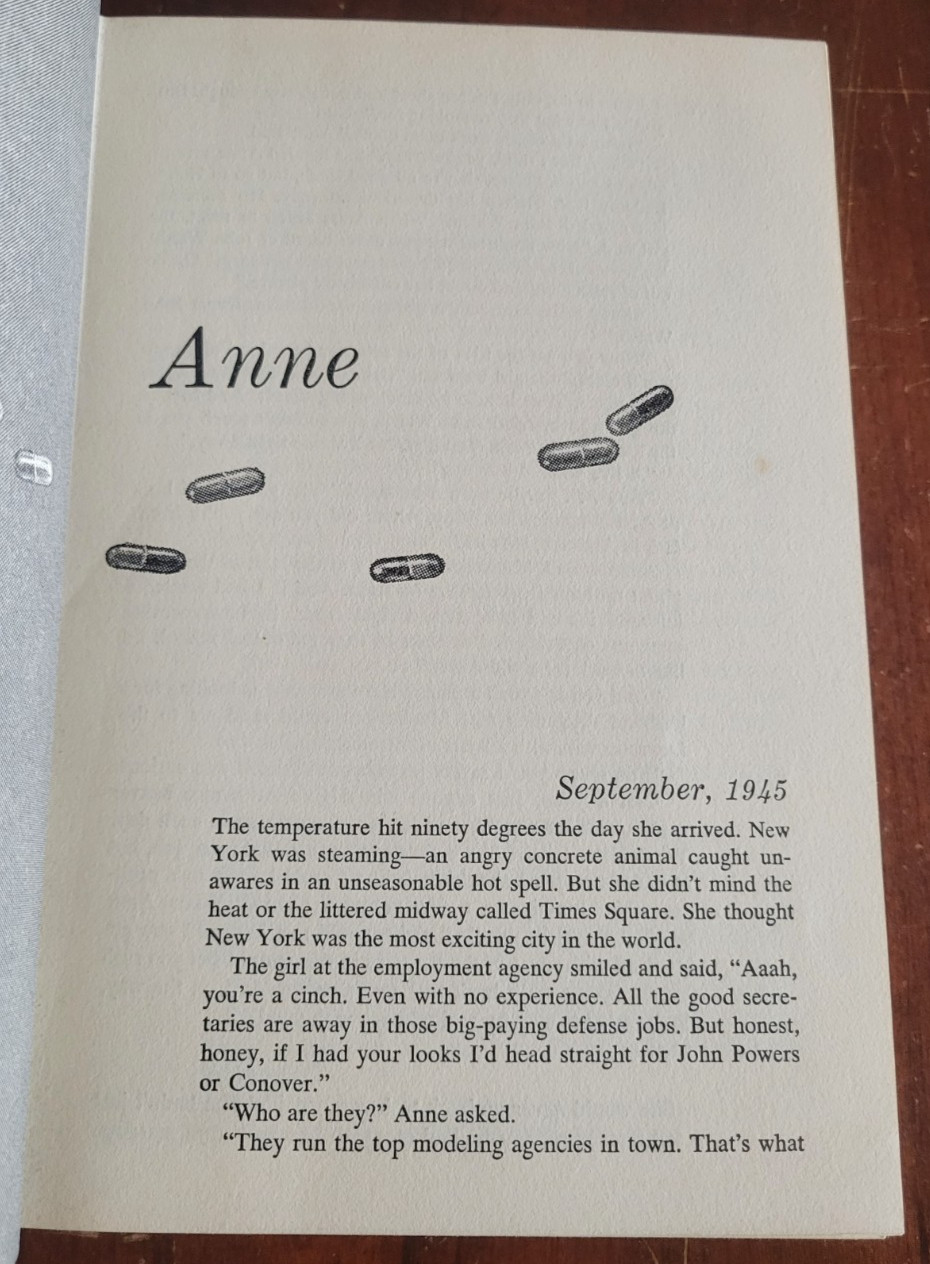 Anne

September, 1945

The temperature hit ninety degrees the day she arrived. New York was steaming—an angry concrete animal caught unawares in an unseasonable hot spell. But she didn't mind the heat or the littered midway called Times Square. She thought New York was the most exciting city in the world.

The girl at the employment agency smiled and said, "Aaah, you're a cinch. Even with no experience. All the good secretaries are away in those big-paying defense jobs. But honest, honey, if I had your looks I'd head straight for John Powers or Conover."

"Who are they?" Anne asked.

"They run the top modeling agencies in town. That's what